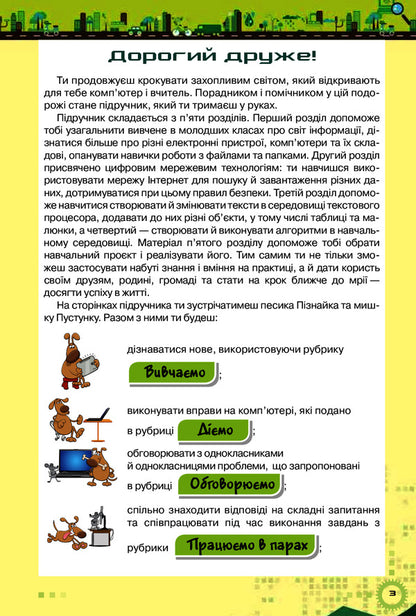 Дорогий друже!

Ти продовжуєш крокувати захопливим світом, який відкривають для тебе комп'ютер і вчитель. Порадником і помічником у цій подорожі стане підручник, який ти тримаєш у руках.

Підручник складається з п'яти розділів. Перший розділ допоможе тобі узагальнити вивчене в молодших класах про світ інформації, дізнатися більше про різні електронні пристрої, комп'ютери та їх складові, опанувати навички роботи з файлами та папками. Другий розділ присвячено цифровим мережевим технологіям: ти навчишся використовувати мережу Інтернет для пошуку й завантаження різних даних, дотримуватися при цьому правил безпеки. Третій розділ допоможе навчитися створювати й змінювати тексти в середовищі текстового процесора, додавати до них різні об'єкти, у тому числі таблиці та малюнки, а четвертий — створювати й виконувати алгоритми в навчальному середовищі. Матеріал п'ятого розділу допоможе тобі обрати навчальний проєкт і реалізувати його. Тим самим ти не тільки зможеш застосувати набуті знання і вміння на практиці, а й дати користь своїм друзям, родині, громаді та стати на крок ближче до мрії — досягти успіху в житті.

На сторінках підручника ти зустрічатимеш песика Пізнайка та мишку Пустунку. Разом з ними ти будеш:

дізнаватися нове, використовуючи рубрику Вивчаємо ;

виконувати вправи на комп'ютері, які подано в рубриці Діємо ;

обговорювати з однокласниками й однокласницями проблеми, що запропоновані в рубриці Обговорюємо ;

спільно знаходити відповіді на складні запитання та співпрацювати під час виконання завдань з рубрики Працюємо в парах ;

3